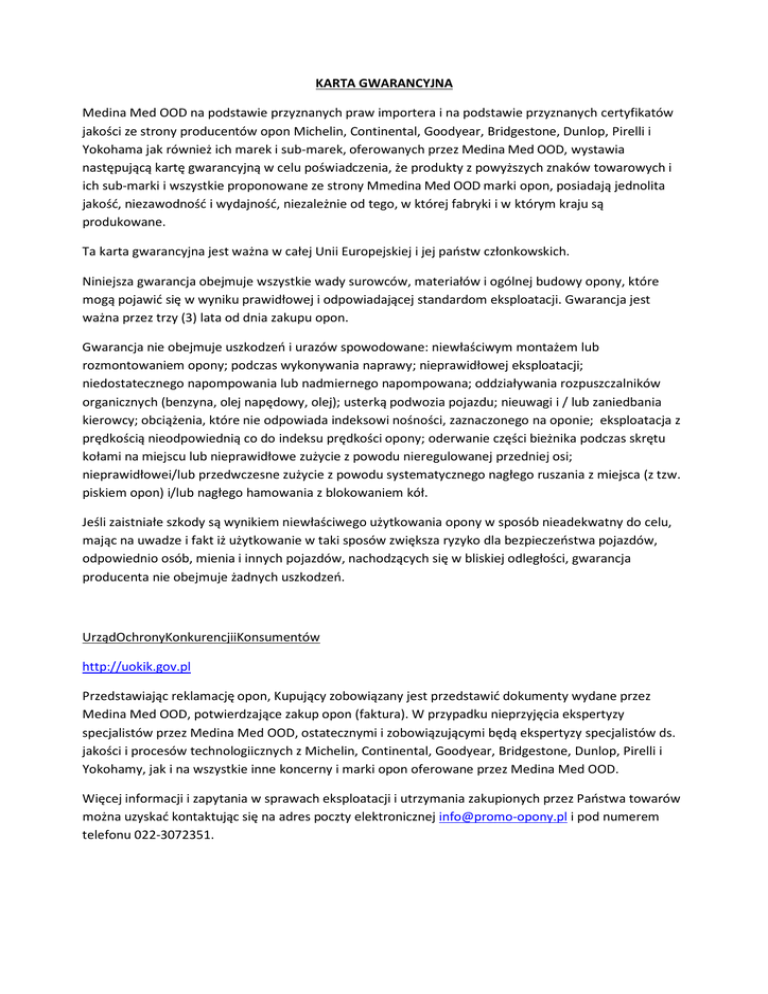 KARTA GWARANCYJNA

Medina Med OOD na podstawie przyznanych praw importera i na podstawie przyznanych certyfikatów jakości ze strony producentów opon Michelin, Continental, Goodyear, Bridgestone, Dunlop, Pirelli i Yokohama jak również ich marek i sub-marek, oferowanych przez Medina Med OOD, wystawia następującą kartę gwarancyjną w celu poświadczenia, że produkty z powyższych znaków towarowych i ich sub-marki i wszystkie proponowane ze strony Mmedina Med OOD marki opon, posiadają jednolita jakość, niezawodność i wydajność, niezależnie od tego, w której fabryki i w którym kraju są produkowane.

Ta karta gwarancyjna jest ważna w całej Unii Europejskiej i jej państw członkowskich.

Niniejsza gwarancja obejmuje wszystkie wady surowców, materiałów i ogólnej budowy opony, które mogą pojawić się w wyniku prawidłowej i odpowiadającej standardom eksploatacji. Gwarancja jest ważna przez trzy (3) lata od dnia zakupu opon.

Gwarancja nie obejmuje uszkodzeń i urazów spowodowane: niewłaściwym montażem lub rozmontowaniem opony; podczas wykonywania naprawy; nieprawidłowej eksploatacji; niedostatecznego napompowania lub nadmiernego napompowana; oddziaływania rozpuszczalników organicznych (benzyna, olej napędowy, olej); usterką podwozia pojazdu; nieuwagi i / lub zaniedbania kierowcy; obciążenia, które nie odpowiada indeksowi nośności, zaznaczonego na oponie; eksploatacja z prędkością nieodpowiednią co do indeksu prędkości opony; oderwanie części bieżnika podczas skrętu kołami na miejscu lub nieprawidłowe zużycie z powodu nieregulowanej przedniej osi; nieprawidłowei/lub przedwczesne zużycie z powodu systematycznego nagłego ruszania z miejsca (z tzw. piskiem opon) i/lub nagłego hamowania z blokowaniem kół.

Jeśli zaistniałe szkody są wynikiem niewłaściwego użytkowania opony w sposób nieadekwatny do celu, mając na uwadze i fakt iż użytkowanie w taki sposów zwiększa ryzyko dla bezpieczeństwa pojazdów, odpowiednio osób, mienia i innych pojazdów, nachodzących się w bliskiej odległości, gwarancja producenta nie obejmuje żadnych uszkodzeń.

UrządOchronyKonkurencjiiKonsumentów

http://uokik.gov.pl

Przedstawiając reklamację opon, Kupujący zobowiązany jest przedstawić dokumenty wydane przez Medina Med OOD, potwierdzające zakup opon (faktura). W przypadku nieprzyjęcia ekspertyzy specjalistów przez Medina Med OOD, ostatecznymi i zobowiązującymi będą ekspertyzy specjalistów ds. jakości i procesów technologiicznych z Michelin, Continental, Goodyear, Bridgestone, Dunlop, Pirelli i Yokohamy, jak i na wszystkie inne koncerny i marki opon oferowane przez Medina Med OOD.

Więcej informacji i zapytania w sprawach eksploatacji i utrzymania zakupionych przez Państwa towarów można uzyskać kontaktując się na adres poczty elektronicznej info@promo-opony.pl i pod numerem telefonu 022-3072351.